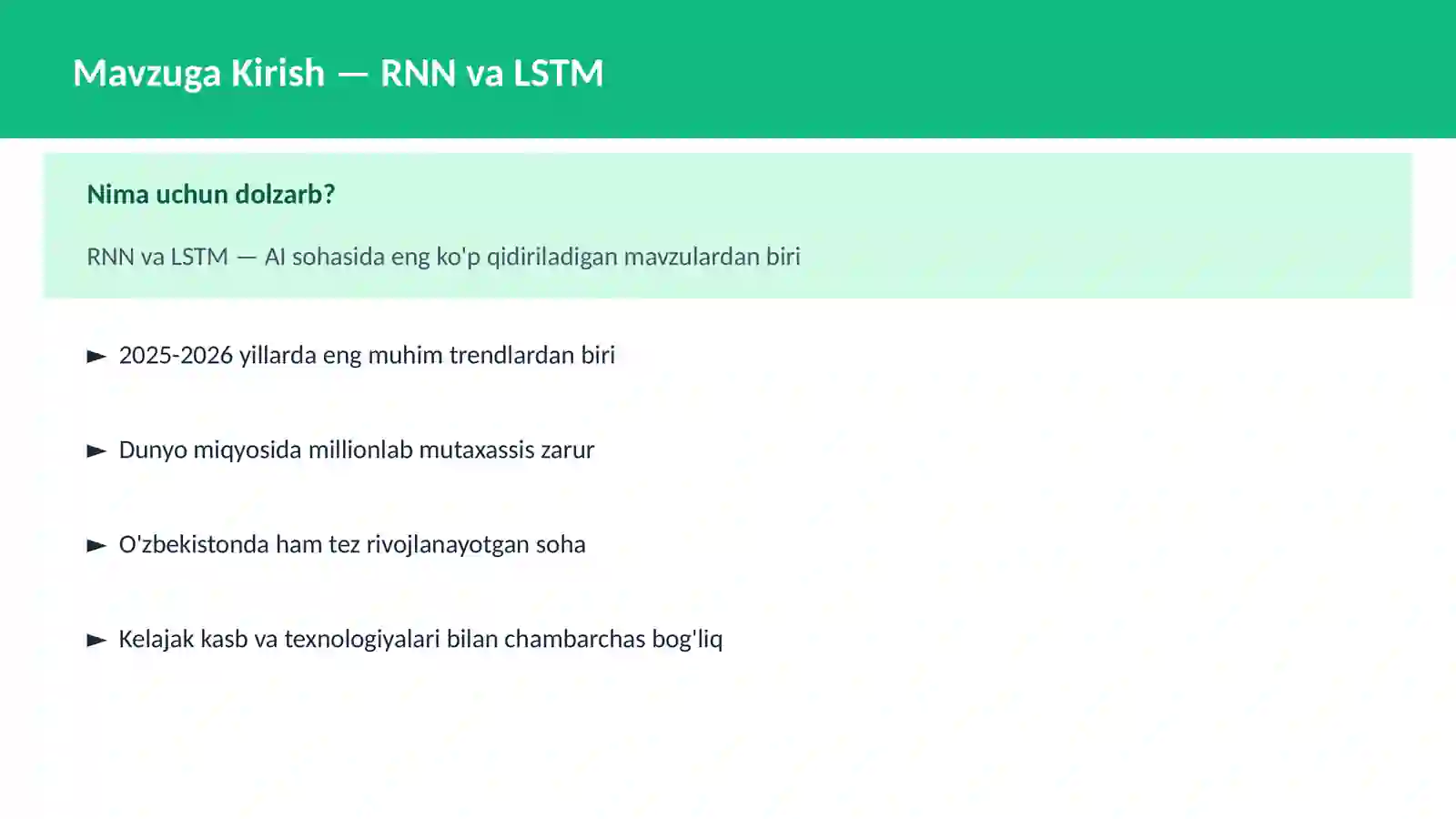 Mavzuga Kirish — RNN va LSTM

Nima uchun dolzarb?

RNN va LSTM — AI sohasida eng ko'p qidiriladigan mavzulardan biri

► 2025-2026 yillarda eng muhim trendlardan biri

► Dunyo miqyosida millionlab mutaxassis zarur

► O'zbekistonda ham tez rivojlanayotgan soha

► Kelajak kasb va texnologiyalari bilan chambarchas bog'liq